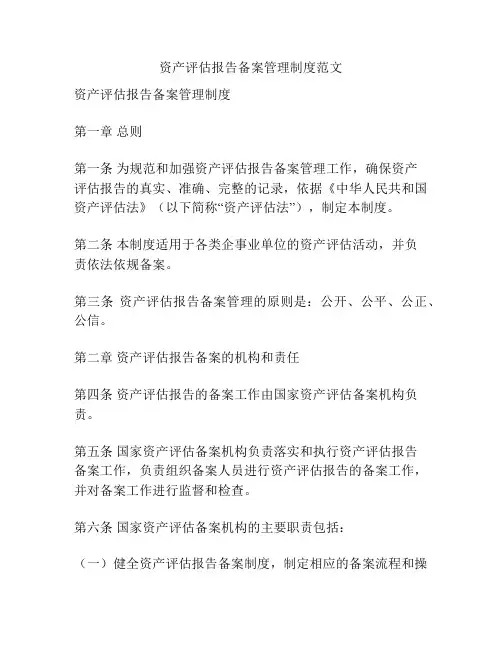 资产评估报告备案管理制度范文

资产评估报告备案管理制度

第一章 总则

第一条 为规范和加强资产评估报告备案管理工作，确保资产评估报告的真实、准确、完整的记录，依据《中华人民共和国资产评估法》（以下简称“资产评估法”），制定本制度。

第二条 本制度适用于各类企事业单位的资产评估活动，并负责依法依规备案。

第三条 资产评估报告备案管理的原则是：公开、公平、公正、公信。

第二章 资产评估报告备案的机构和责任

第四条 资产评估报告的备案工作由国家资产评估备案机构负责。

第五条 国家资产评估备案机构负责落实和执行资产评估报告备案工作，负责组织备案人员进行资产评估报告的备案工作，并对备案工作进行监督和检查。

第六条 国家资产评估备案机构的主要职责包括：

（一）健全资产评估报告备案制度，制定相应的备案流程和操